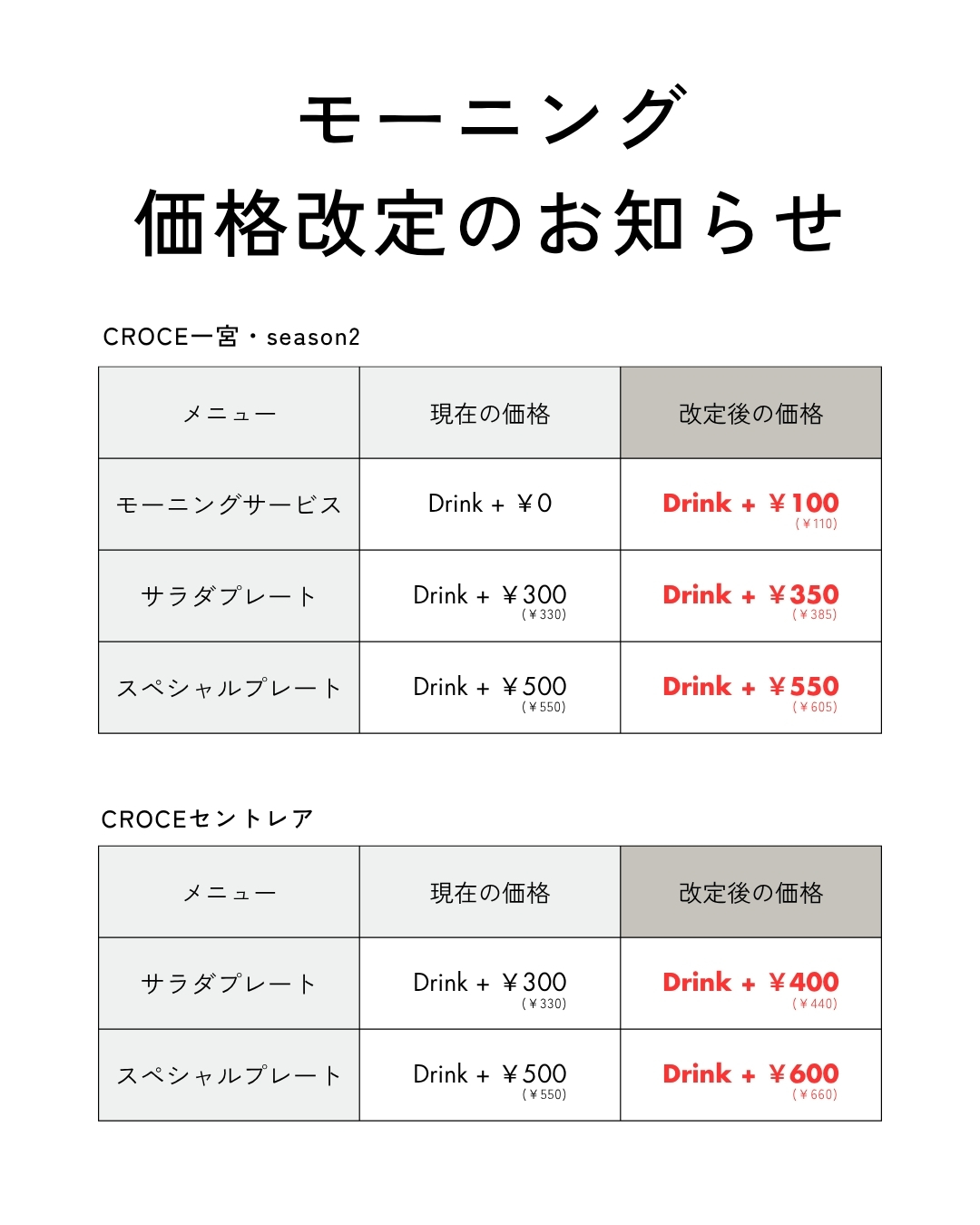 モーニング
価格改定のお知らせ

CROCE一宮・season2

| メニュー | 現在の価格 | 改定後の価格 |
|---|---|---|
| モーニングサービス | Drink + ￥0 | Drink + ￥100 (￥110) |
| サラダプレート | Drink + ￥300 (￥330) | Drink + ￥350 (￥385) |
| スペシャルプレート | Drink + ￥500 (￥550) | Drink + ￥550 (￥605) |

CROCEセントレア

| メニュー | 現在の価格 | 改定後の価格 |
|---|---|---|
| サラダプレート | Drink + ￥300 (￥330) | Drink + ￥400 (￥440) |
| スペシャルプレート | Drink + ￥500 (￥550) | Drink + ￥600 (￥660) |